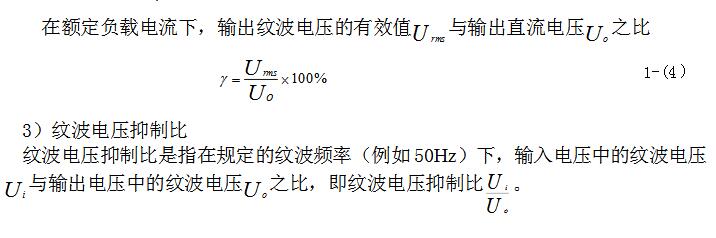 在额定负载电流下，输出纹波电压的有效值$U_{rms}$与输出直流电压$U_o$之比

$\gamma = \frac{U_{rms}}{U_o} \times 100\%$ 1-（4）

3）纹波电压抑制比

纹波电压抑制比是指在规定的纹波频率（例如50Hz）下，输入电压中的纹波电压$U_i$与输出电压中的纹波电压$U_o$之比，即纹波电压抑制比$\frac{U_i}{U_o}$。